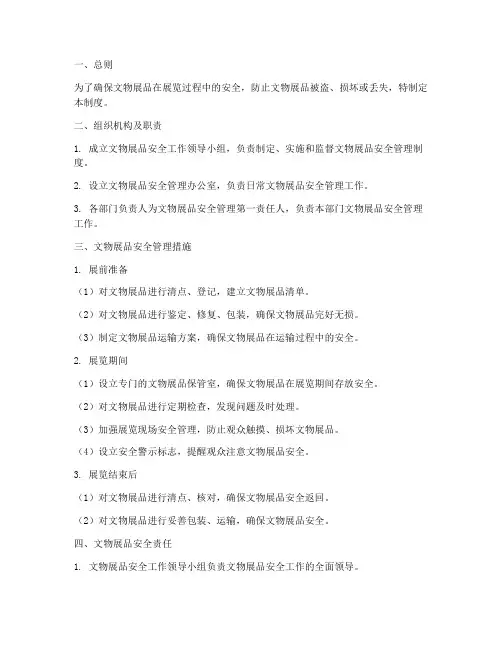 一、总则

为了确保文物展品在展览过程中的安全，防止文物展品被盗、损坏或丢失，特制定本制度。

二、组织机构及职责

1. 成立文物展品安全工作领导小组，负责制定、实施和监督文物展品安全管理制度。

2. 设立文物展品安全管理办公室，负责日常文物展品安全管理工作。

3. 各部门负责人为文物展品安全管理第一责任人，负责本部门文物展品安全管理工作。

三、文物展品安全管理措施

1. 展前准备

（1）对文物展品进行清点、登记，建立文物展品清单。

（2）对文物展品进行鉴定、修复、包装，确保文物展品完好无损。

（3）制定文物展品运输方案，确保文物展品在运输过程中的安全。

2. 展览期间

（1）设立专门的文物展品保管室，确保文物展品在展览期间存放安全。

（2）对文物展品进行定期检查，发现问题及时处理。

（3）加强展览现场安全管理，防止观众触摸、损坏文物展品。

（4）设立安全警示标志，提醒观众注意文物展品安全。

3. 展览结束后

（1）对文物展品进行清点、核对，确保文物展品安全返回。

（2）对文物展品进行妥善包装、运输，确保文物展品安全。

四、文物展品安全责任

1. 文物展品安全工作领导小组负责文物展品安全工作的全面领导。